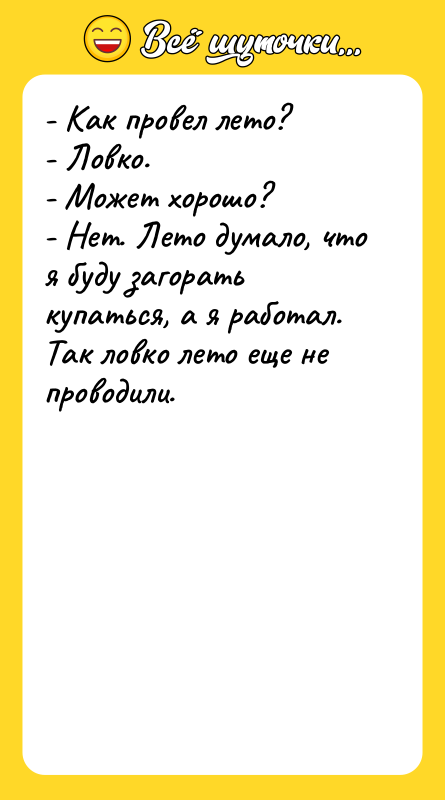 Всё шуточки...

- Как провел лето?
- Ловко.
- Может хорошо?
- Нет. Лето думало, что я буду загорать купаться, а я работал. Так ловко лето еще не проводили.